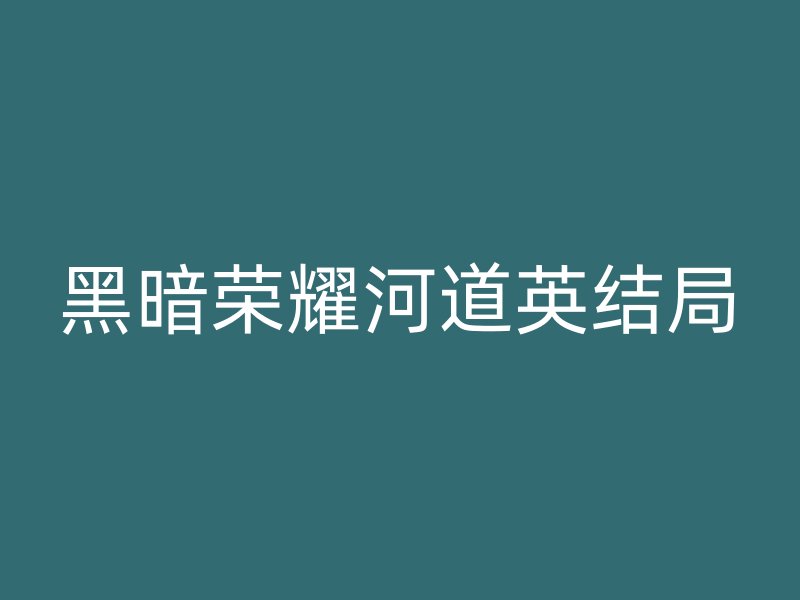 黑暗荣耀河道英结局